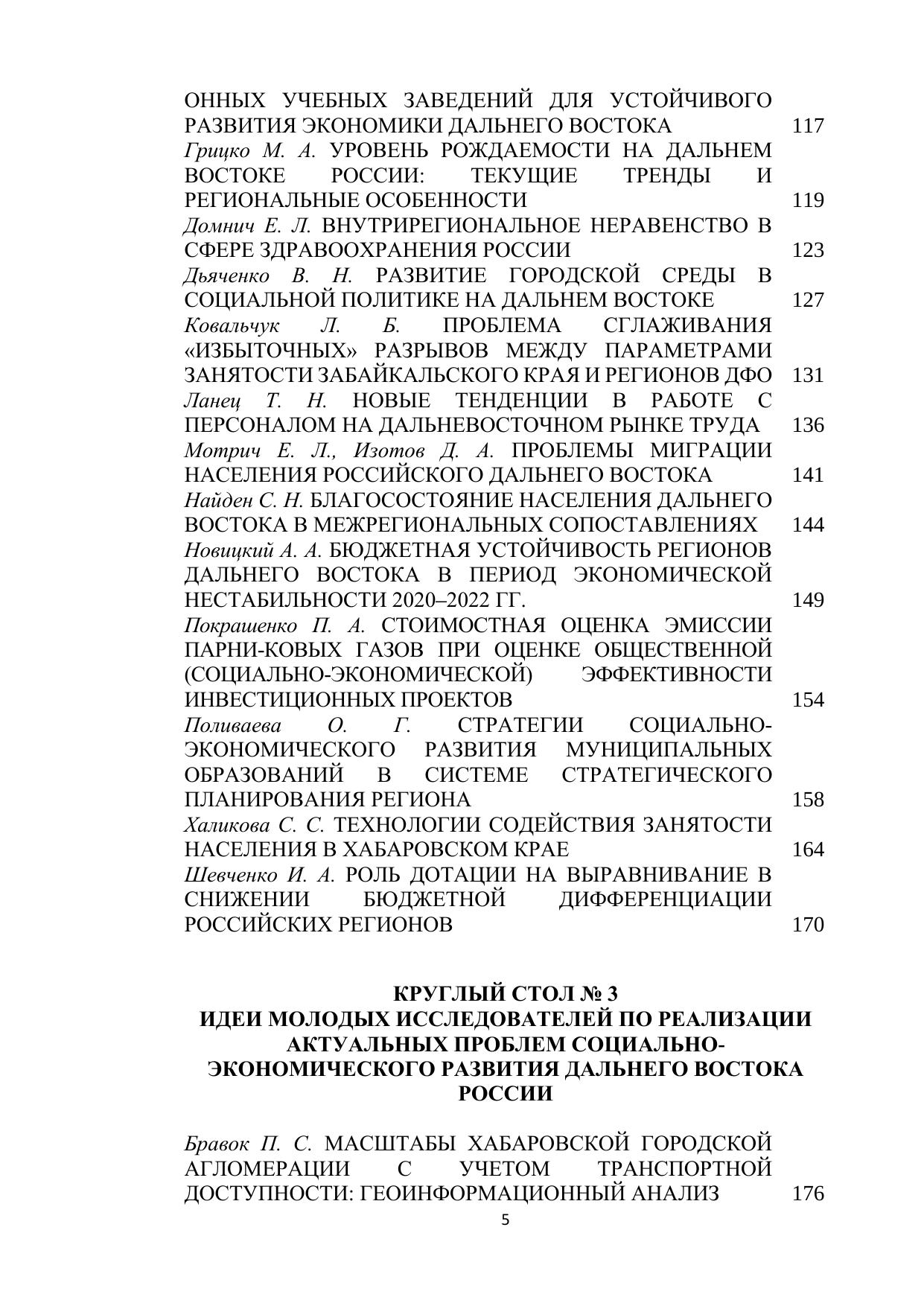 ОННЫХ УЧЕБНЫХ ЗАВЕДЕНИЙ ДЛЯ УСТОЙЧИВОГО РАЗВИТИЯ ЭКОНОМИКИ ДАЛЬНЕГО ВОСТОКА 117
Грицко М. А. УРОВЕНЬ РОЖДАЕМОСТИ НА ДАЛЬНЕМ ВОСТОКЕ РОССИИ: ТЕКУЩИЕ ТРЕНДЫ И РЕГИОНАЛЬНЫЕ ОСОБЕННОСТИ 119
Домнич Е. Л. ВНУТРИРЕГИОНАЛЬНОЕ НЕРАВЕНСТВО В СФЕРЕ ЗДРАВООХРАНЕНИЯ РОССИИ 123
Дьяченко В. Н. РАЗВИТИЕ ГОРОДСКОЙ СРЕДЫ В СОЦИАЛЬНОЙ ПОЛИТИКЕ НА ДАЛЬНЕМ ВОСТОКЕ 127
Ковальчук Л. Б. ПРОБЛЕМА СГЛАЖИВАНИЯ «ИЗБЫТОЧНЫХ» РАЗРЫВОВ МЕЖДУ ПАРАМЕТРАМИ ЗАНЯТОСТИ ЗАБАЙКАЛЬСКОГО КРАЯ И РЕГИОНОВ ДФО 131
Ланец Т. Н. НОВЫЕ ТЕНДЕНЦИИ В РАБОТЕ С ПЕРСОНАЛОМ НА ДАЛЬНЕВОСТОЧНОМ РЫНКЕ ТРУДА 136
Мотрич Е. Л., Изотов Д. А. ПРОБЛЕМЫ МИГРАЦИИ НАСЕЛЕНИЯ РОССИЙСКОГО ДАЛЬНЕГО ВОСТОКА 141
Найден С. Н. БЛАГОСОСТОЯНИЕ НАСЕЛЕНИЯ ДАЛЬНЕГО ВОСТОКА В МЕЖРЕГИОНАЛЬНЫХ СОПОСТАВЛЕНИЯХ 144
Новицкий А. А. БЮДЖЕТНАЯ УСТОЙЧИВОСТЬ РЕГИОНОВ ДАЛЬНЕГО ВОСТОКА В ПЕРИОД ЭКОНОМИЧЕСКОЙ НЕСТАБИЛЬНОСТИ 2020–2022 ГГ. 149
Покрашенко П. А. СТОИМОСТНАЯ ОЦЕНКА ЭМИССИИ ПАРНИ-КОВЫХ ГАЗОВ ПРИ ОЦЕНКЕ ОБЩЕСТВЕННОЙ (СОЦИАЛЬНО-ЭКОНОМИЧЕСКОЙ) ЭФФЕКТИВНОСТИ ИНВЕСТИЦИОННЫХ ПРОЕКТОВ 154
Поливаева О. Г. СТРАТЕГИИ СОЦИАЛЬНО-ЭКОНОМИЧЕСКОГО РАЗВИТИЯ МУНИЦИПАЛЬНЫХ ОБРАЗОВАНИЙ В СИСТЕМЕ СТРАТЕГИЧЕСКОГО ПЛАНИРОВАНИЯ РЕГИОНА 158
Халикова С. С. ТЕХНОЛОГИИ СОДЕЙСТВИЯ ЗАНЯТОСТИ НАСЕЛЕНИЯ В ХАБАРОВСКОМ КРАЕ 164
Шевченко И. А. РОЛЬ ДОТАЦИИ НА ВЫРАВНИВАНИЕ В СНИЖЕНИИ БЮДЖЕТНОЙ ДИФФЕРЕНЦИАЦИИ РОССИЙСКИХ РЕГИОНОВ 170

КРУГЛЫЙ СТОЛ № 3
ИДЕИ МОЛОДЫХ ИССЛЕДОВАТЕЛЕЙ ПО РЕАЛИЗАЦИИ АКТУАЛЬНЫХ ПРОБЛЕМ СОЦИАЛЬНО-ЭКОНОМИЧЕСКОГО РАЗВИТИЯ ДАЛЬНЕГО ВОСТОКА РОССИИ

Бравок П. С. МАСШТАБЫ ХАБАРОВСКОЙ ГОРОДСКОЙ АГЛОМЕРАЦИИ С УЧЕТОМ ТРАНСПОРТНОЙ ДОСТУПНОСТИ: ГЕОИНФОРМАЦИОННЫЙ АНАЛИЗ 176

5